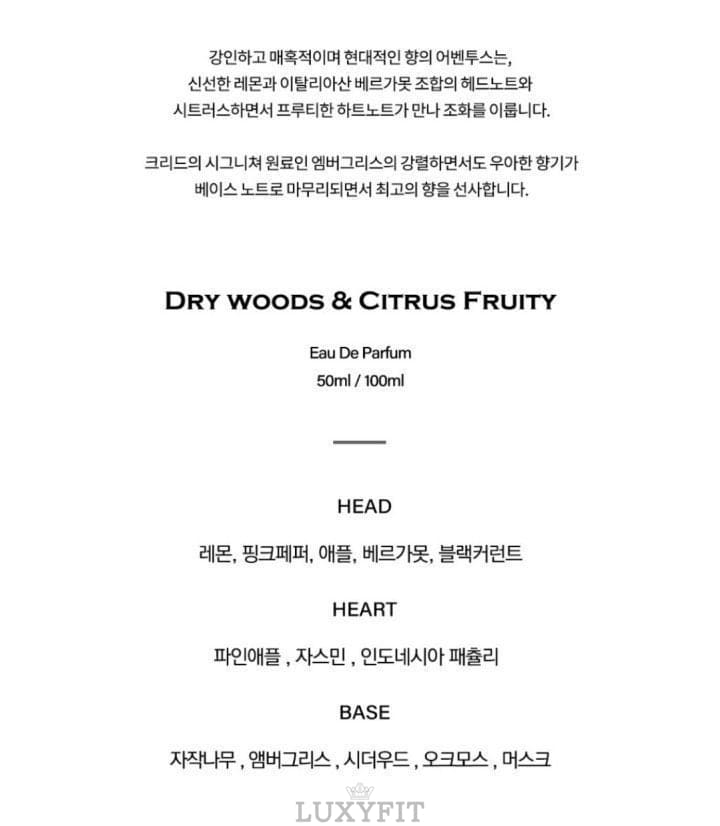 강인하고 매혹적이며 현대적인 향의 어벤투스는, 신선한 레몬과 이탈리아산 베르가못 조합의 헤드노트와 시트러스하면서 프루티한 하트노트가 만나 조화를 이룹니다.

크리드의 시그니쳐 원료인 엠버그리스의 강렬하면서도 우아한 향기가 베이스 노트로 마무리되면서 최고의 향을 선사합니다.

DRY WOODS & CITRUS FRUITY

Eau De Parfum
50ml / 100ml

HEAD

레몬, 핑크페퍼, 애플, 베르가못, 블랙커런트

HEART

파인애플 , 자스민 , 인도네시아 패츌리

BASE

자작나무 , 앰버그리스 , 시더우드 , 오크모스 , 머스크

LUXYFIT